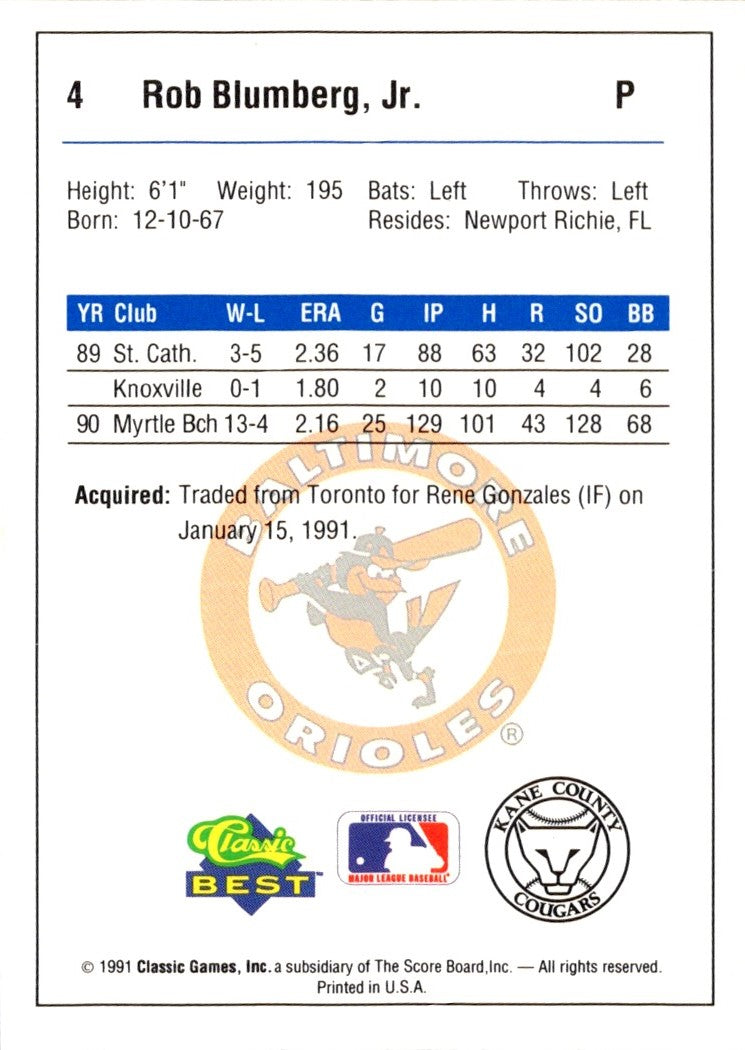 4 Rob Blumberg, Jr. P

Height: 6'1" Weight: 195 Bats: Left Throws: Left
Born: 12-10-67 Resides: Newport Richie, FL

| YR | Club | W-L | ERA | G | IP | H | R | SO | BB |
|---|---|---|---|---|---|---|---|---|---|
| 89 | St. Cath. | 3-5 | 2.36 | 17 | 88 | 63 | 32 | 102 | 28 |
| | Knoxville | 0-1 | 1.80 | 2 | 10 | 10 | 4 | 4 | 6 |
| 90 | Myrtle Bch | 13-4 | 2.16 | 25 | 129 | 101 | 43 | 128 | 68 |

Acquired: Traded from Toronto for Rene Gonzales (IF) on January 15, 1991.

BALTIMORE ORIOLES ®

Classic BEST

OFFICIAL LICENSEE MAJOR LEAGUE BASEBALL

KANE COUNTY COUGARS

© 1991 Classic Games, Inc. a subsidiary of The Score Board, Inc. — All rights reserved. Printed in U.S.A.